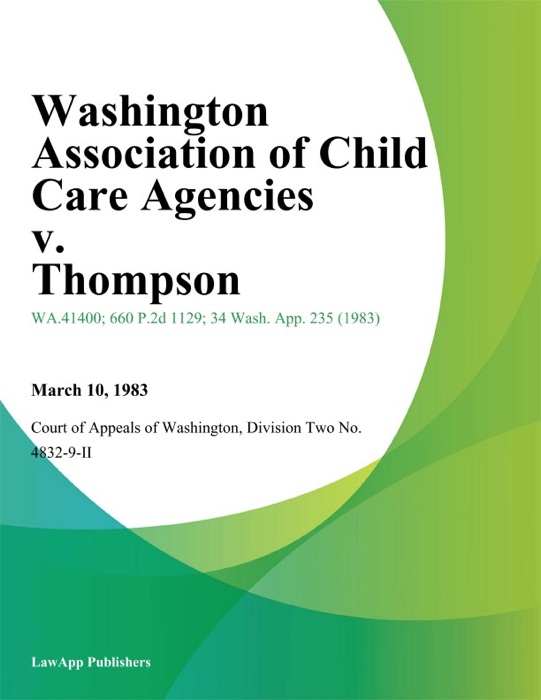 Washington Association of Child Care Agencies v. Thompson

WA.41400; 660 P.2d 1129; 34 Wash. App. 235 (1983)

March 10, 1983

Court of Appeals of Washington, Division Two No. 4832-9-II

LawApp Publishers